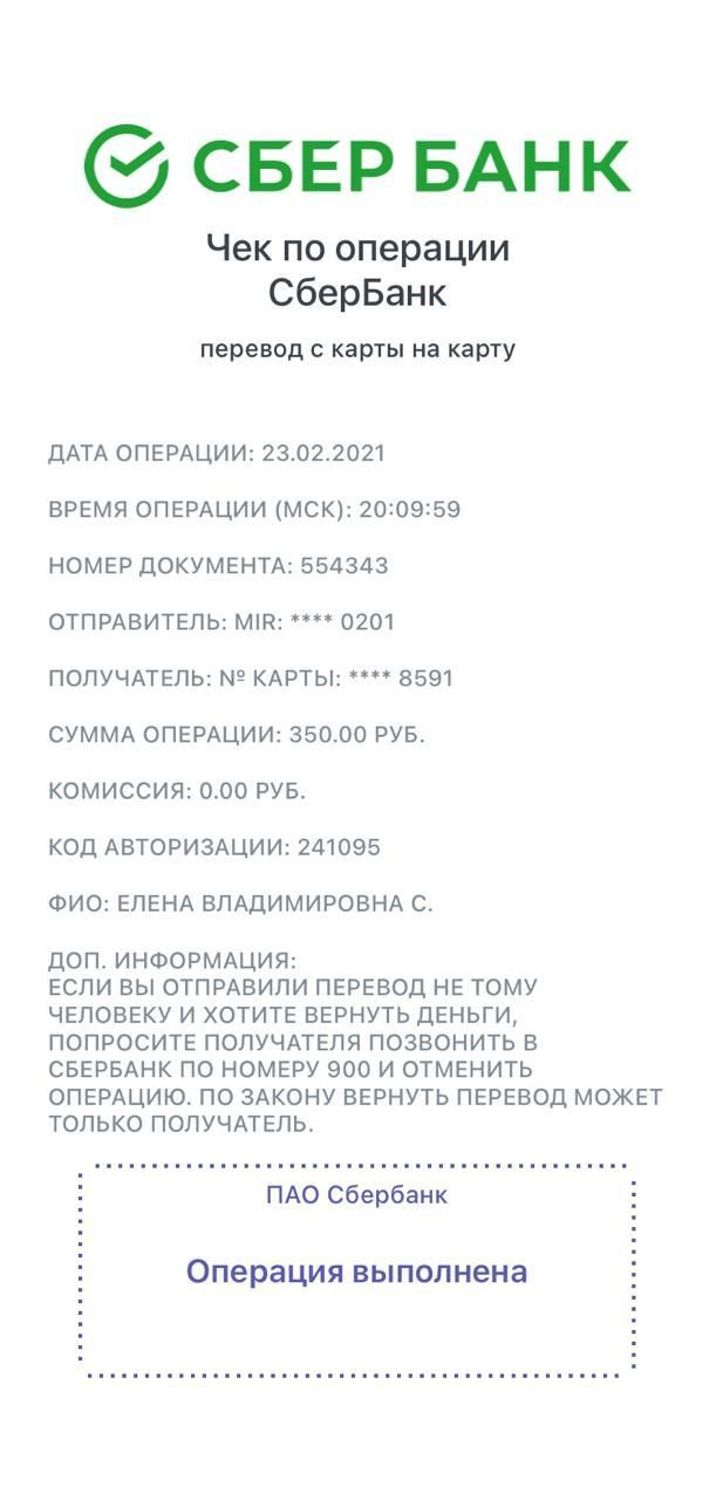 СБЕР БАНК

Чек по операции СберБанк

перевод с карты на карту

ДАТА ОПЕРАЦИИ: 23.02.2021

ВРЕМЯ ОПЕРАЦИИ (МСК): 20:09:59

НОМЕР ДОКУМЕНТА: 554343

ОТПРАВИТЕЛЬ: MIR: **** 0201

ПОЛУЧАТЕЛЬ: № КАРТЫ: **** 8591

СУММА ОПЕРАЦИИ: 350.00 РУБ.

КОМИССИЯ: 0.00 РУБ.

КОД АВТОРИЗАЦИИ: 241095

ФИО: ЕЛЕНА ВЛАДИМИРОВНА С.

ДОП. ИНФОРМАЦИЯ:
ЕСЛИ ВЫ ОТПРАВИЛИ ПЕРЕВОД НЕ ТОМУ ЧЕЛОВЕКУ И ХОТИТЕ ВЕРНУТЬ ДЕНЬГИ, ПОПРОСИТЕ ПОЛУЧАТЕЛЯ ПОЗВОНИТЬ В СБЕРБАНК ПО НОМЕРУ 900 И ОТМЕНИТЬ ОПЕРАЦИЮ. ПО ЗАКОНУ ВЕРНУТЬ ПЕРЕВОД МОЖЕТ ТОЛЬКО ПОЛУЧАТЕЛЬ.

ПАО Сбербанк

Операция выполнена